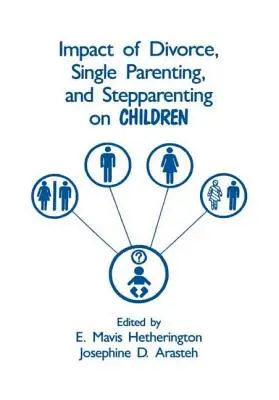 Impact of Divorce, Single Parenting, and Stepparenting on CHILDREN

?

Edited by
E. Mavis Hetherington
Josephine D. Arasteh